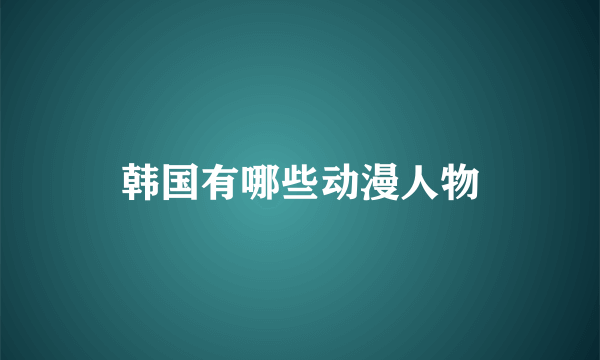 韩国有哪些动漫人物